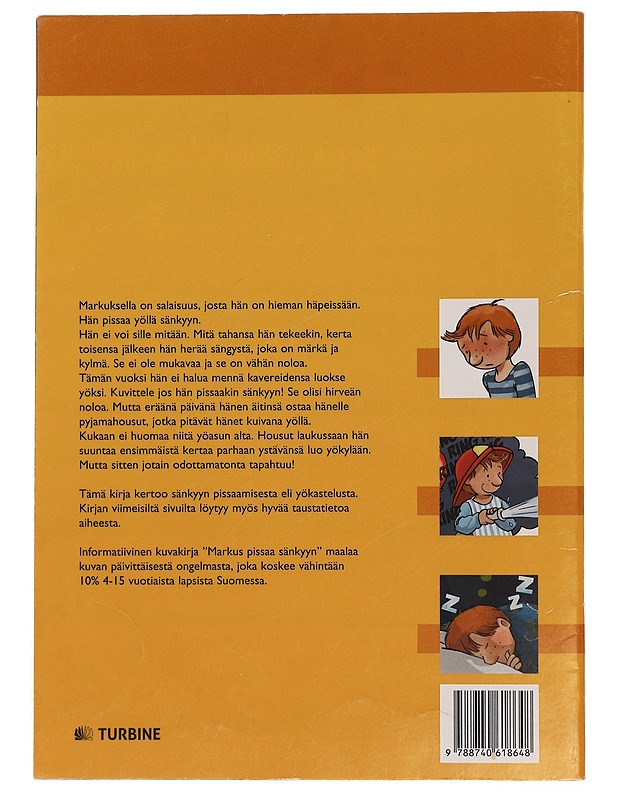 Markuksella on salaisuus, josta hän on hieman häpeissään. Hän pissaa yöllä sänkyyn.
Hän ei voi sille mitään. Mitä tahansa hän tekeekin, kerta toisensa jälkeen hän herää sängystä, joka on märkä ja kylmä. Se ei ole mukavaa ja se on vähän noloa.
Tämän vuoksi hän ei halua mennä kavereidensa luokse yöksi. Kuvittele jos hän pissaakin sänkyyn! Se olisi hirveän noloa. Mutta eräänä päivänä hänen äitinsä ostaa hänelle pyjamahousut, jotka pitävät hänet kuivana yöllä.
Kukaan ei huomaa niitä yöasun alta. Housut laukussaan hän suuntaa ensimmäistä kertaa parhaan ystävänsä luo yökylään. Mutta sitten jotain odottamatonta tapahtuu!

Tämä kirja kertoo sänkyyn pissaamisesta eli yökastelusta. Kirjan viimeisiltä sivuilta löytyy myös hyvää taustatietoa aiheesta.

Informatiivinen kuvakirja "Markus pissaa sänkyyn" maalaa kuvan päivittäisestä ongelmasta, joka koskee vähintään 10% 4-15 vuotiaista lapsista Suomessa.

TURBINE

9 788740 618648